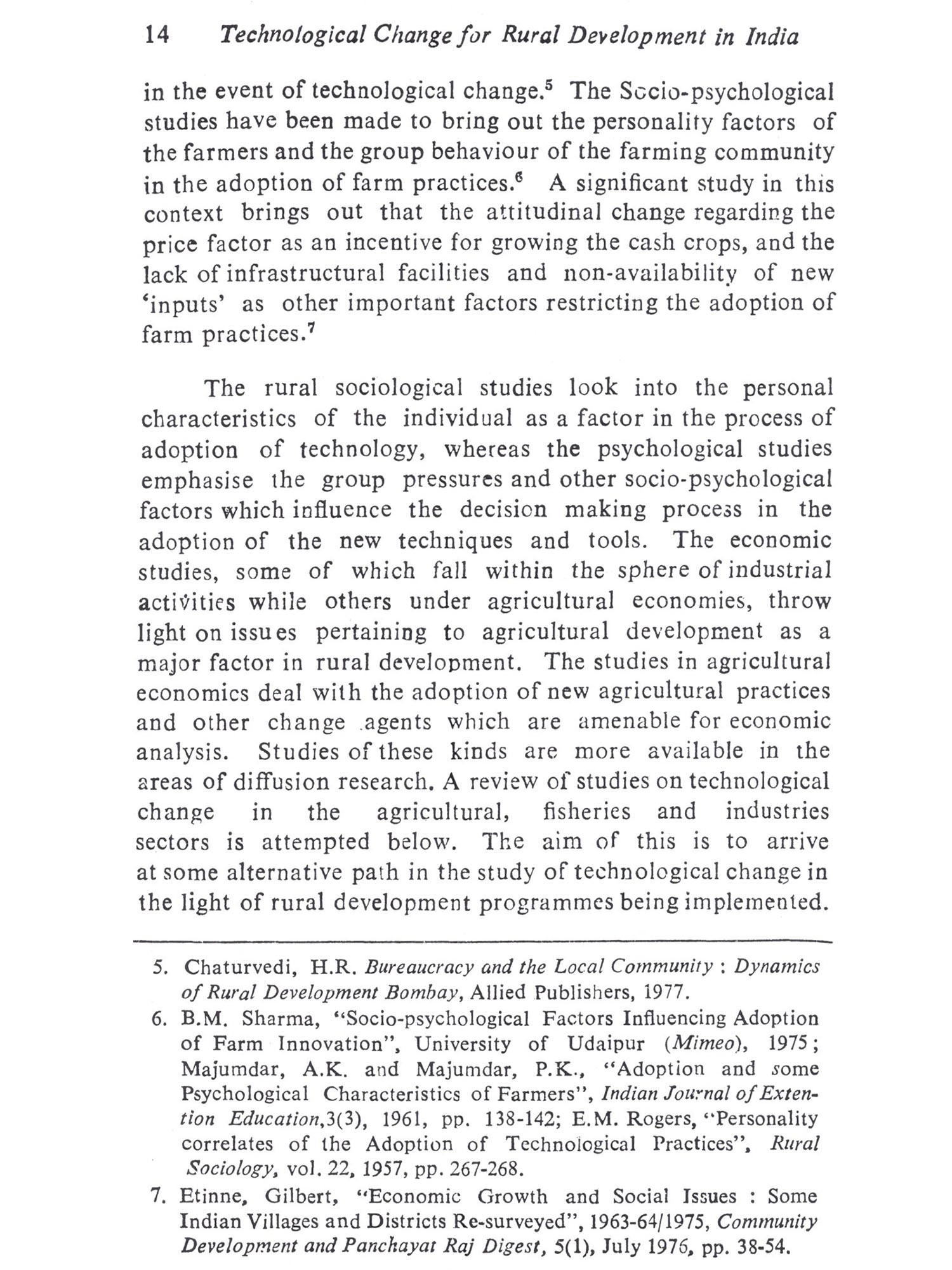 14 Technological Change for Rural Development in India

in the event of technological change.$^5$ The Socio-psychological studies have been made to bring out the personality factors of the farmers and the group behaviour of the farming community in the adoption of farm practices.$^6$ A significant study in this context brings out that the attitudinal change regarding the price factor as an incentive for growing the cash crops, and the lack of infrastructural facilities and non-availability of new 'inputs' as other important factors restricting the adoption of farm practices.$^7$

The rural sociological studies look into the personal characteristics of the individual as a factor in the process of adoption of technology, whereas the psychological studies emphasise the group pressures and other socio-psychological factors which influence the decision making process in the adoption of the new techniques and tools. The economic studies, some of which fall within the sphere of industrial activities while others under agricultural economies, throw light on issues pertaining to agricultural development as a major factor in rural development. The studies in agricultural economics deal with the adoption of new agricultural practices and other change agents which are amenable for economic analysis. Studies of these kinds are more available in the areas of diffusion research. A review of studies on technological change in the agricultural, fisheries and industries sectors is attempted below. The aim of this is to arrive at some alternative path in the study of technological change in the light of rural development programmes being implemented.

5. Chaturvedi, H.R. Bureaucracy and the Local Community : Dynamics of Rural Development Bombay, Allied Publishers, 1977.

6. B.M. Sharma, "Socio-psychological Factors Influencing Adoption of Farm Innovation", University of Udaipur (Mimeo), 1975; Majumdar, A.K. and Majumdar, P.K., "Adoption and some Psychological Characteristics of Farmers", Indian Journal of Extention Education,3(3), 1961, pp. 138-142; E.M. Rogers, "Personality correlates of the Adoption of Technological Practices", Rural Sociology, vol. 22, 1957, pp. 267-268.

7. Etinne, Gilbert, "Economic Growth and Social Issues : Some Indian Villages and Districts Re-surveyed", 1963-64/1975, Community Development and Panchayat Raj Digest, 5(1), July 1976, pp. 38-54.